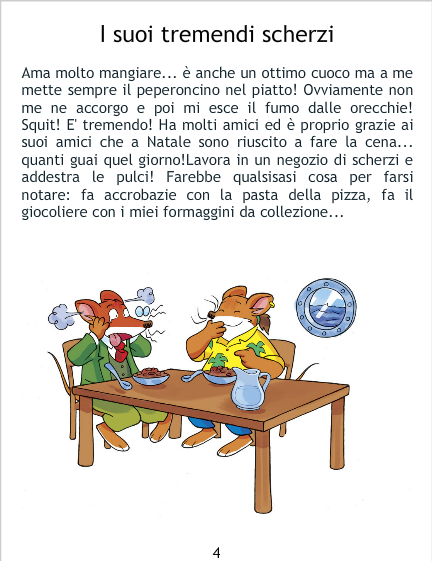 I suoi tremendi scherzi

Ama molto mangiare... è anche un ottimo cuoco ma a me mette sempre il peperoncino nel piatto! Ovviamente non me ne accorgo e poi mi esce il fumo dalle orecchie! Squit! E' tremendo! Ha molti amici ed è proprio grazie ai suoi amici che a Natale sono riuscito a fare la cena... quanti guai quel giorno!Lavora in un negozio di scherzi e addestra le pulci! Farebbe qualsisasi cosa per farsi notare: fa accrobazie con la pasta della pizza, fa il giocoliere con i miei formaggini da collezione...

4